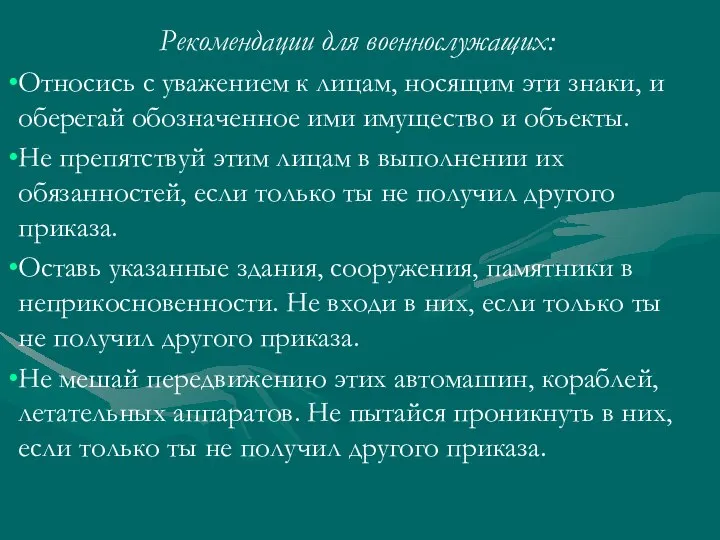 Рекомендации для военнослужащих:

•Относись с уважением к лицам, носящим эти знаки, и оберегай обозначенное ими имущество и объекты.

•Не препятствуй этим лицам в выполнении их обязанностей, если только ты не получил другого приказа.

•Оставь указанные здания, сооружения, памятники в неприкосновенности. Не входи в них, если только ты не получил другого приказа.

•Не мешай передвижению этих автомашин, кораблей, летательных аппаратов. Не пытайся проникнуть в них, если только ты не получил другого приказа.